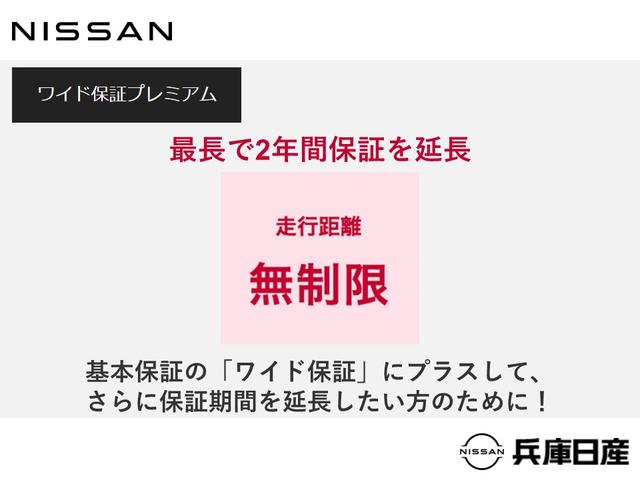 NISSAN

ワイド保証プレミアム

最長で2年間保証を延長

走行距離

無制限

基本保証の「ワイド保証」にプラスして、さらに保証期間を延長したい方のために！

NISSAN 兵庫日産